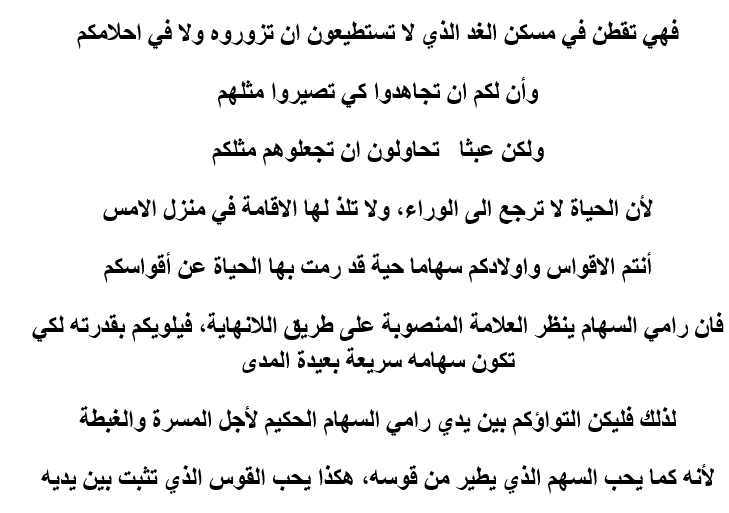 فهي تقطن في مسكن الغد الذي لا تستطيعون ان تزوروه ولا في احلامكم

وأن لكم ان تجاهدوا كي تصيروا مثلهم

ولكن عبثا   تحاولون ان تجعلوهم مثلكم

لأن الحياة لا ترجع الى الوراء، ولا تلذ لها الاقامة في منزل الامس

أنتم الاقواس واولادكم سهاما حية قد رمت بها الحياة عن أقواسكم

فان رامي السهام ينظر العلامة المنصوبة على طريق اللانهاية، فيلويكم بقدرته لكي تكون سهامه سريعة بعيدة المدى

لذلك فليكن التواؤكم بين يدي رامي السهام الحكيم لأجل المسرة والغبطة

لأنه كما يحب السهم الذي يطير من قوسه، هكذا يحب القوس الذي تثبت بين يديه